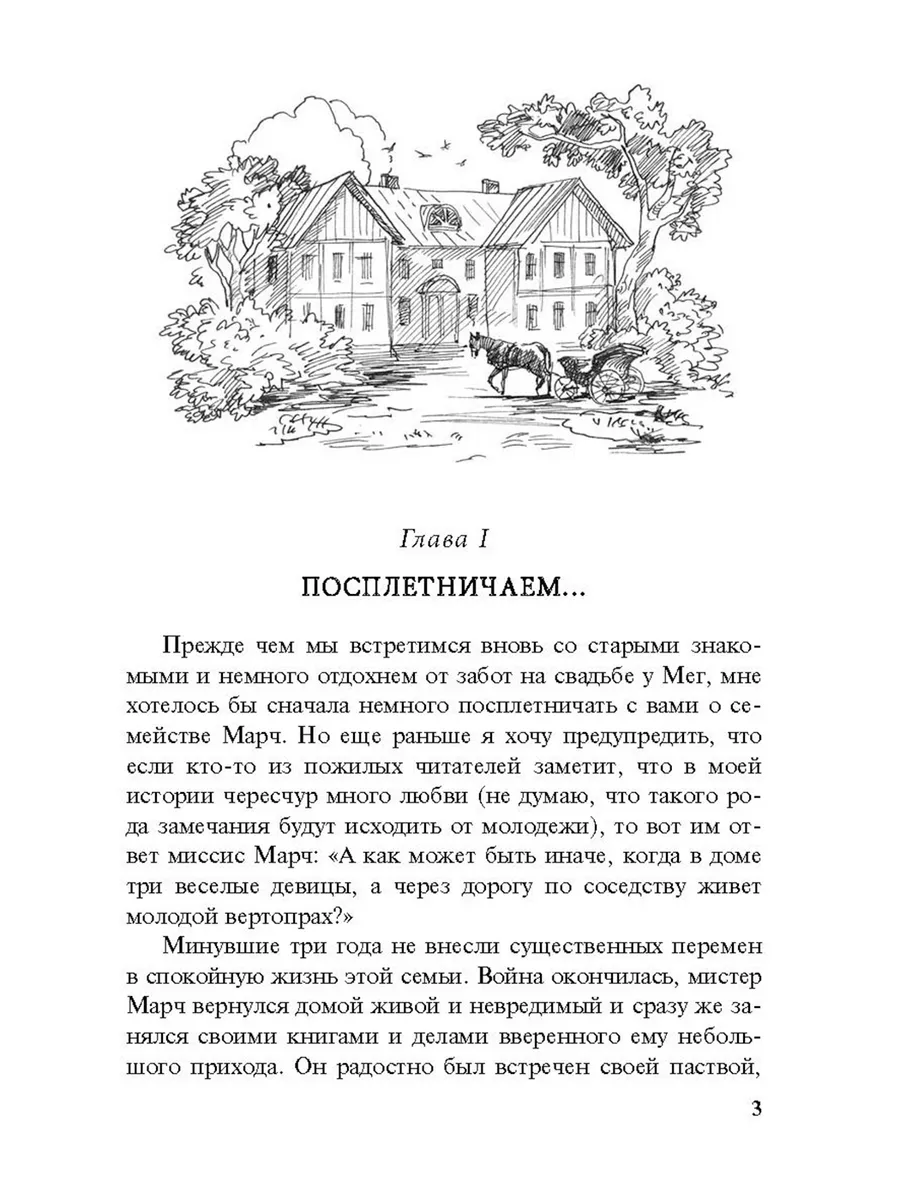 Глава I

ПОСПЛЕТНИЧАЕМ...

Прежде чем мы встретимся вновь со старыми знакомыми и немного отдохнем от забот на свадьбе у Мег, мне хотелось бы сначала немного посплетничать с вами о семействе Марч. Но еще раньше я хочу предупредить, что если кто-то из пожилых читателей заметит, что в моей истории чересчур много любви (не думаю, что такого рода замечания будут исходить от молодежи), то вот им ответ миссис Марч: «А как может быть иначе, когда в доме три веселые девицы, а через дорогу по соседству живет молодой вертопрах?»

Минувшие три года не внесли существенных перемен в спокойную жизнь этой семьи. Война окончилась, мистер Марч вернулся домой живой и невредимый и сразу же занялся своими книгами и делами вверенного ему небольшого прихода. Он радостно был встречен своей паствой,

3